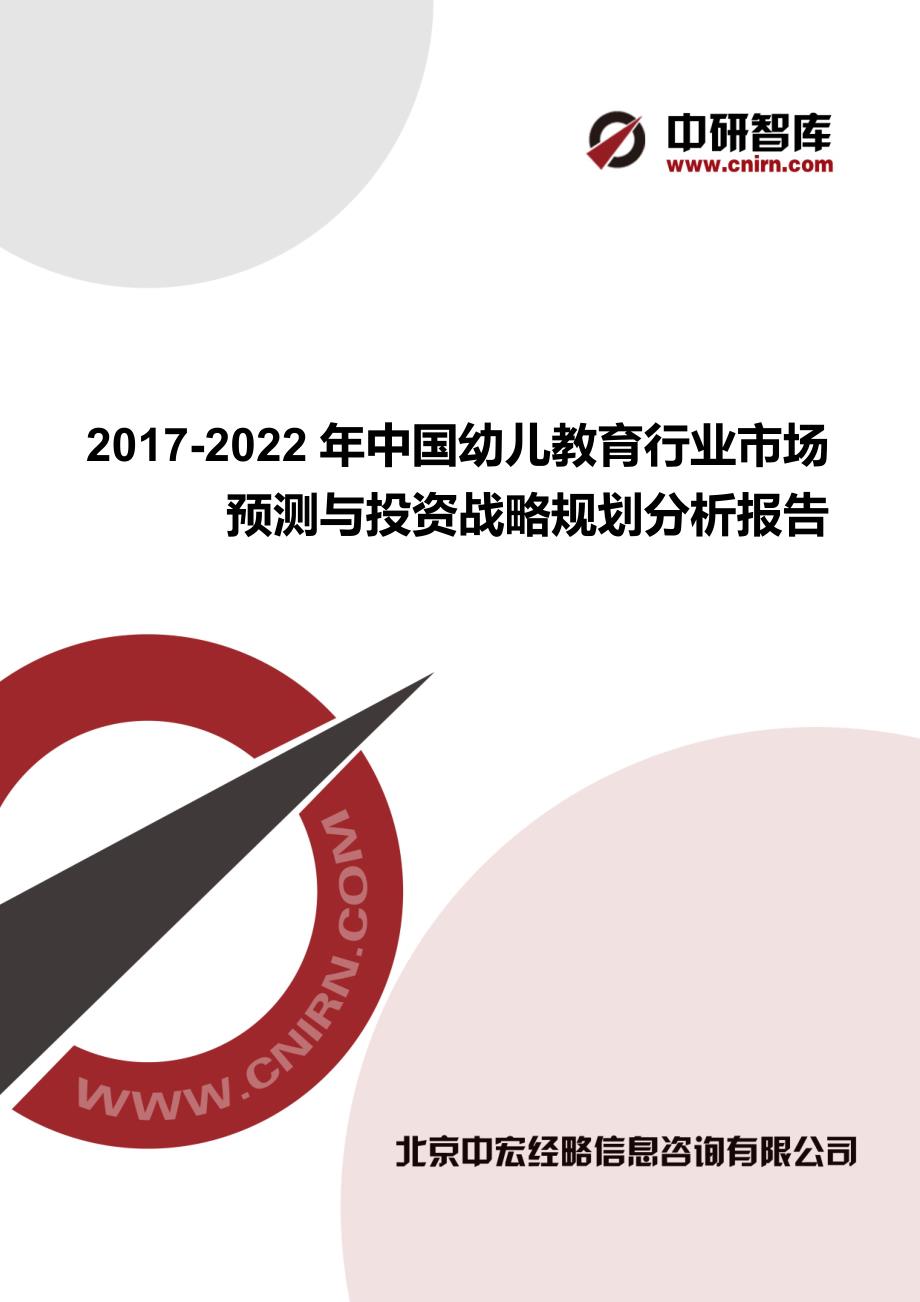 中研智库
www.cnirn.com

2017-2022 年中国幼儿教育行业市场预测与投资战略规划分析报告

WWW.CNIRN.COM

北京中宏经略信息咨询有限公司